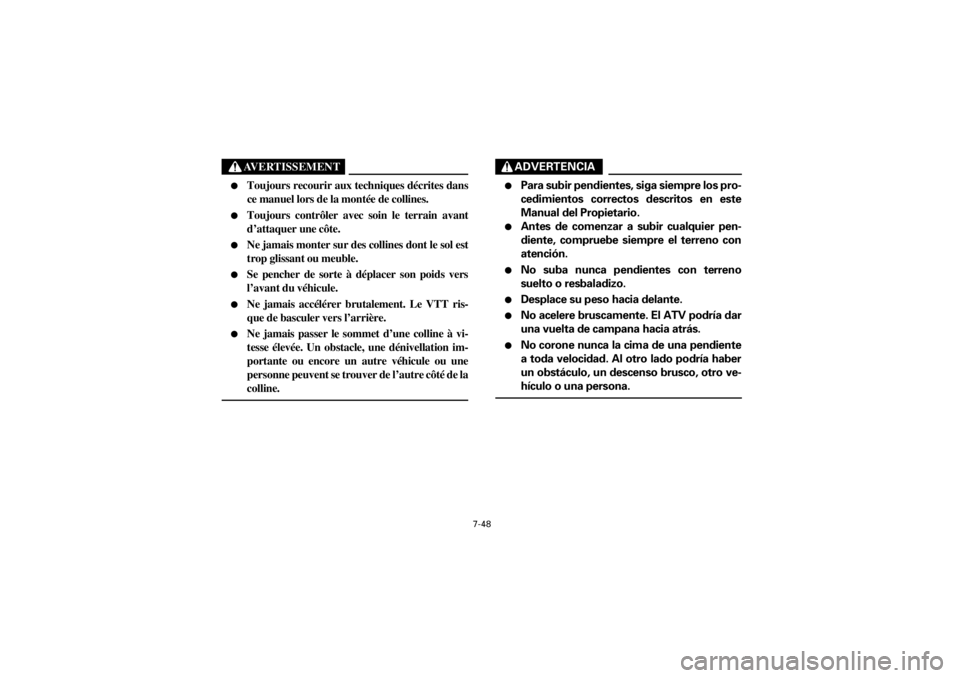 AVERTISSEMENT

● Toujours recourir aux techniques décrites dans ce manuel lors de la montée de collines.
● Toujours contrôler avec soin le terrain avant d'attaquer une côte.
● Ne jamais monter sur des collines dont le sol est trop glissant ou meuble.
● Se pencher de sorte à déplacer son poids vers l'avant du véhicule.
● Ne jamais accélérer brutalement. Le VTT risque de basculer vers l'arrière.
● Ne jamais passer le sommet d'une colline à vitesse élevée. Un obstacle, une dénivellation importante ou encore un autre véhicule ou une personne peuvent se trouver de l'autre côté de la colline.

ADVERTENCIA

● Para subir pendientes, siga siempre los procedimientos correctos descritos en este Manual del Propietario.
● Antes de comenzar a subir cualquier pendiente, compruebe siempre el terreno con atención.
● No suba nunca pendientes con terreno suelto o resbaladizo.
● Desplace su peso hacia delante.
● No acelere bruscamente. El ATV podría dar una vuelta de campana hacia atrás.
● No corone nunca la cima de una pendiente a toda velocidad. Al otro lado podría haber un obstáculo, un descenso brusco, otro vehículo o una persona.

7-48

carmanualsonline.info